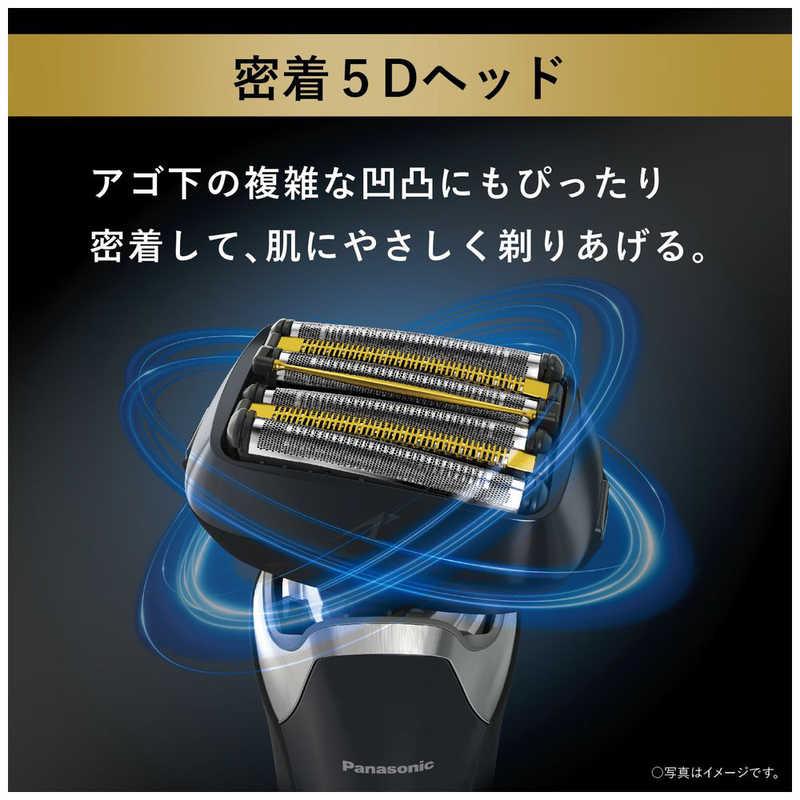 密着５Dヘッド

アゴ下の複雑な凹凸にもぴったり
密着して、肌にやさしく剃りあげる。

Panasonic

○写真はイメージです。